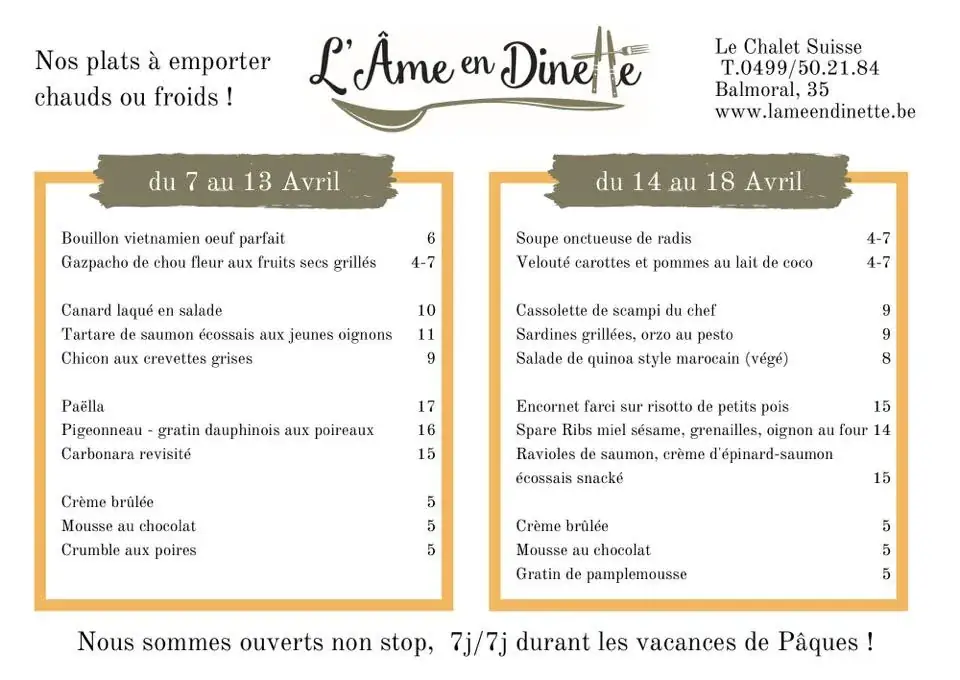 Nos plats à emporter chauds ou froids !

L'Âme en Dinette

Le Chalet Suisse
T.0499/50.21.84
Balmoral, 35
www.lameendinette.be

du 7 au 13 Avril

| | |
|---|---|
| Bouillon vietnamien oeuf parfait | 6 |
| Gazpacho de chou fleur aux fruits secs grillés | 4-7 |
| Canard laqué en salade | 10 |
| Tartare de saumon écossais aux jeunes oignons | 11 |
| Chicon aux crevettes grises | 9 |
| Paëlla | 17 |
| Pigeonneau - gratin dauphinois aux poireaux | 16 |
| Carbonara revisité | 15 |
| Crème brûlée | 5 |
| Mousse au chocolat | 5 |
| Crumble aux poires | 5 |

du 14 au 18 Avril

| | |
|---|---|
| Soupe onctueuse de radis | 4-7 |
| Velouté carottes et pommes au lait de coco | 4-7 |
| Cassolette de scampi du chef | 9 |
| Sardines grillées, orzo au pesto | 9 |
| Salade de quinoa style marocain (végé) | 8 |
| Encornet farci sur risotto de petits pois | 15 |
| Spare Ribs miel sésame, grenailles, oignon au four | 14 |
| Ravioles de saumon, crème d'épinard-saumon écossais snacké | 15 |
| Crème brûlée | 5 |
| Mousse au chocolat | 5 |
| Gratin de pamplemousse | 5 |

Nous sommes ouverts non stop, 7j/7j durant les vacances de Pâques !